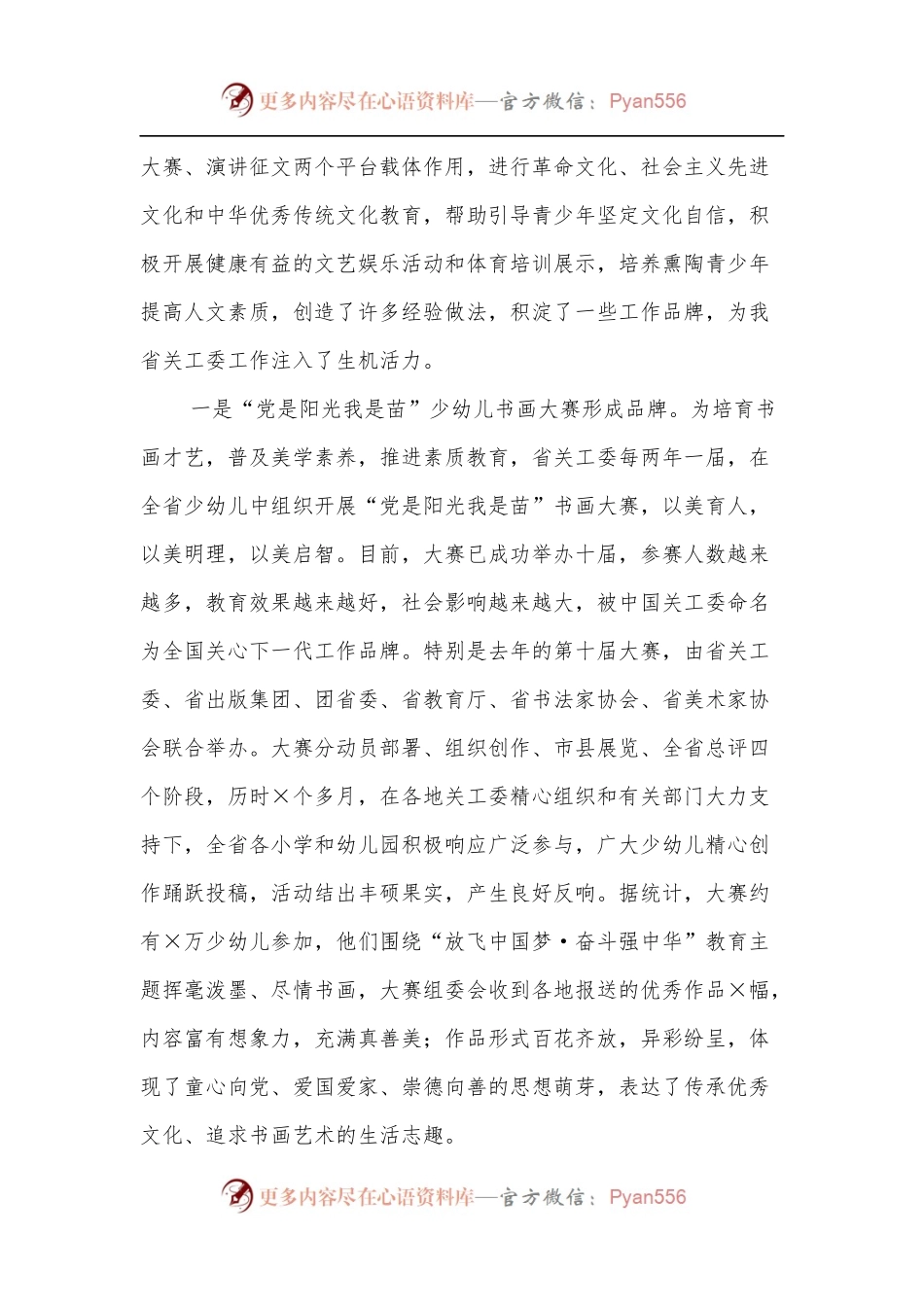 更多内容尽在心语资料库—官方微信：Pyan556

大赛、演讲征文两个平台载体作用，进行革命文化、社会主义先进文化和中华优秀传统文化教育，帮助引导青少年坚定文化自信，积极开展健康有益的文艺娱乐活动和体育培训展示，培养熏陶青少年提高人文素质，创造了许多经验做法，积淀了一些工作品牌，为我省关工委工作注入了生机活力。

一是“党是阳光我是苗”少幼儿书画大赛形成品牌。为培育书画才艺，普及美学素养，推进素质教育，省关工委每两年一届，在全省少幼儿中组织开展“党是阳光我是苗”书画大赛，以美育人，以美明理，以美启智。目前，大赛已成功举办十届，参赛人数越来越多，教育效果越来越好，社会影响越来越大，被中国关工委命名为全国关心下一代工作品牌。特别是去年的第十届大赛，由省关工委、省出版集团、团省委、省教育厅、省书法家协会、省美术家协会联合举办。大赛分动员部署、组织创作、市县展览、全省总评四个阶段，历时×个多月，在各地关工委精心组织和有关部门大力支持下，全省各小学和幼儿园积极响应广泛参与，广大少幼儿精心创作踊跃投稿，活动结出丰硕果实，产生良好反响。据统计，大赛约有×万少幼儿参加，他们围绕“放飞中国梦·奋斗强中华”教育主题挥毫泼墨、尽情书画，大赛组委会收到各地报送的优秀作品×幅，内容富有想象力，充满真善美；作品形式百花齐放，异彩纷呈，体现了童心向党、爱国爱家、崇德向善的思想萌芽，表达了传承优秀文化、追求书画艺术的生活志趣。

更多内容尽在心语资料库—官方微信：Pyan556